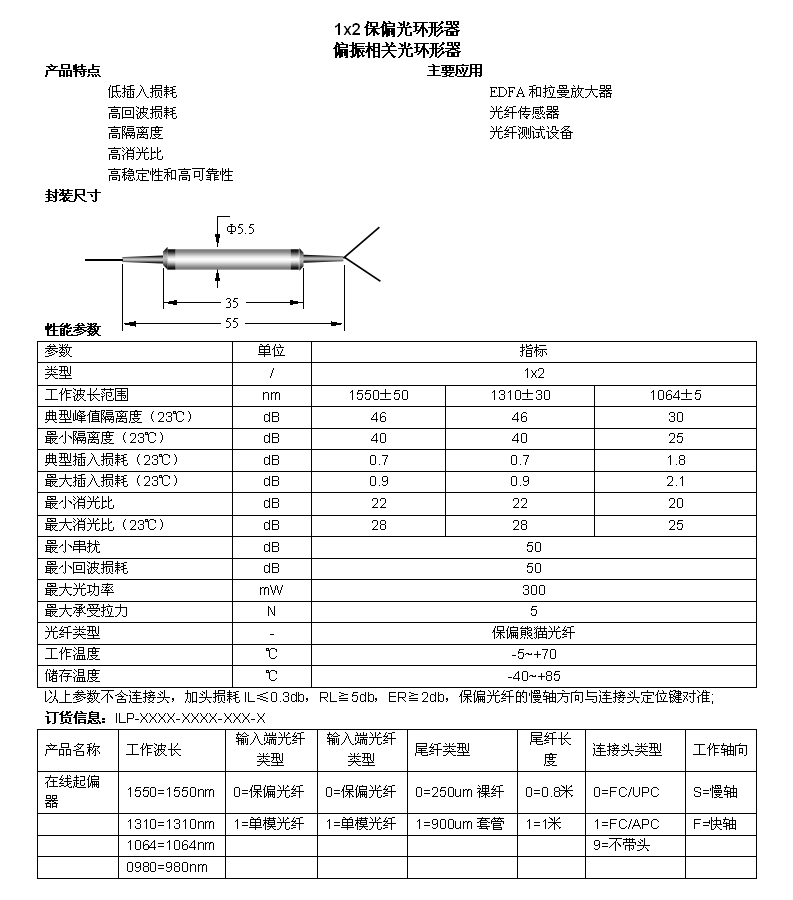 1x2 保偏光环形器
偏振相关光环形器

产品特点
低插入损耗
高回波损耗
高隔离度
高消光比
高稳定性和高可靠性

主要应用
EDFA 和拉曼放大器
光纤传感器
光纤测试设备

封装尺寸

Φ5.5
35
55

性能参数

| 参数 | 单位 | 指标 | | |
|---|---|---|---|---|
| 类型 | / | 1x2 | | |
| 工作波长范围 | nm | 1550±50 | 1310±30 | 1064±5 |
| 典型峰值隔离度（23℃） | dB | 46 | 46 | 30 |
| 最小隔离度（23℃） | dB | 40 | 40 | 25 |
| 典型插入损耗（23℃） | dB | 0.7 | 0.7 | 1.8 |
| 最大插入损耗（23℃） | dB | 0.9 | 0.9 | 2.1 |
| 最小消光比 | dB | 22 | 22 | 20 |
| 最大消光比（23℃） | dB | 28 | 28 | 25 |
| 最小串扰 | dB | 50 | | |
| 最小回波损耗 | dB | 50 | | |
| 最大光功率 | mW | 300 | | |
| 最大承受拉力 | N | 5 | | |
| 光纤类型 | - | 保偏熊猫光纤 | | |
| 工作温度 | ℃ | -5~+70 | | |
| 储存温度 | ℃ | -40~+85 | | |

以上参数不含连接头，加头损耗 IL≤0.3db，RL≧5db，ER≧2db，保偏光纤的慢轴方向与连接头定位键对准;

订货信息：ILP-XXXX-XXXX-XXX-X

| 产品名称 | 工作波长 | 输入端光纤类型 | 输入端光纤类型 | 尾纤类型 | 尾纤长度 | 连接头类型 | 工作轴向 |
|---|---|---|---|---|---|---|---|
| 在线起偏器 | 1550=1550nm | 0=保偏光纤 | 0=保偏光纤 | 0=250um 裸纤 | 0=0.8米 | 0=FC/UPC | S=慢轴 |
| | 1310=1310nm | 1=单模光纤 | 1=单模光纤 | 1=900um 套管 | 1=1米 | 1=FC/APC | F=快轴 |
| | 1064=1064nm | | | | | 9=不带头 | |
| | 0980=980nm | | | | | | |